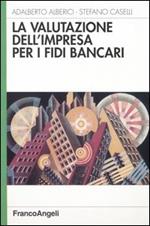 ADALBERTO ALBERICI - STEFANO CASELLI

LA VALUTAZIONE DELL'IMPRESA PER I FIDI BANCARI

FrancoAngeli